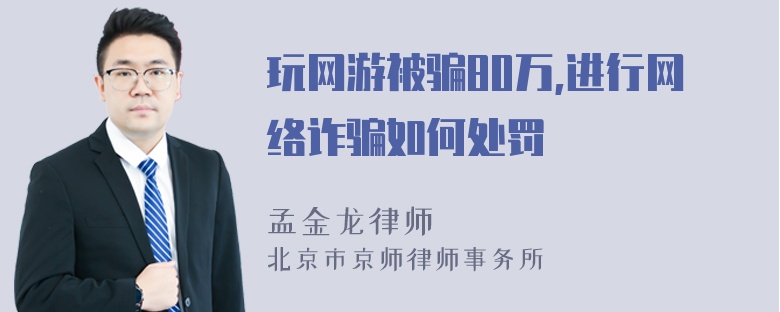 玩网游被骗80万,进行网络诈骗如何处罚

孟金龙律师

北京市京师律师事务所